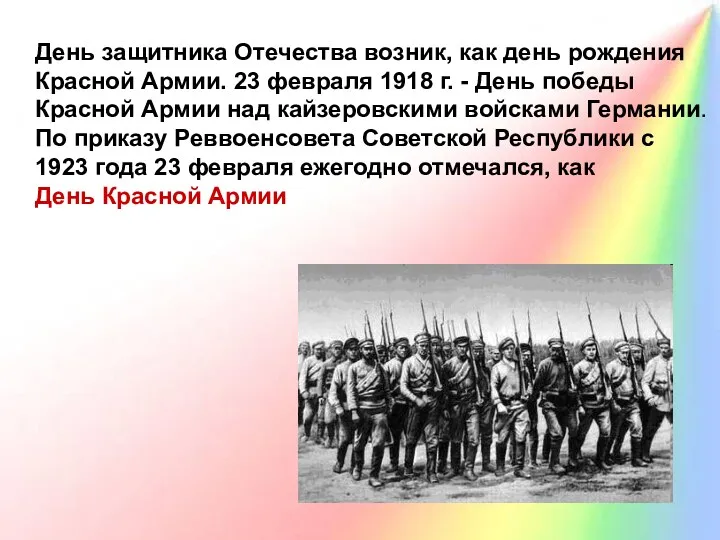 День защитника Отечества возник, как день рождения Красной Армии. 23 февраля 1918 г. - День победы Красной Армии над кайзеровскими войсками Германии. По приказу Реввоенсовета Советской Республики с 1923 года 23 февраля ежегодно отмечался, как День Красной Армии